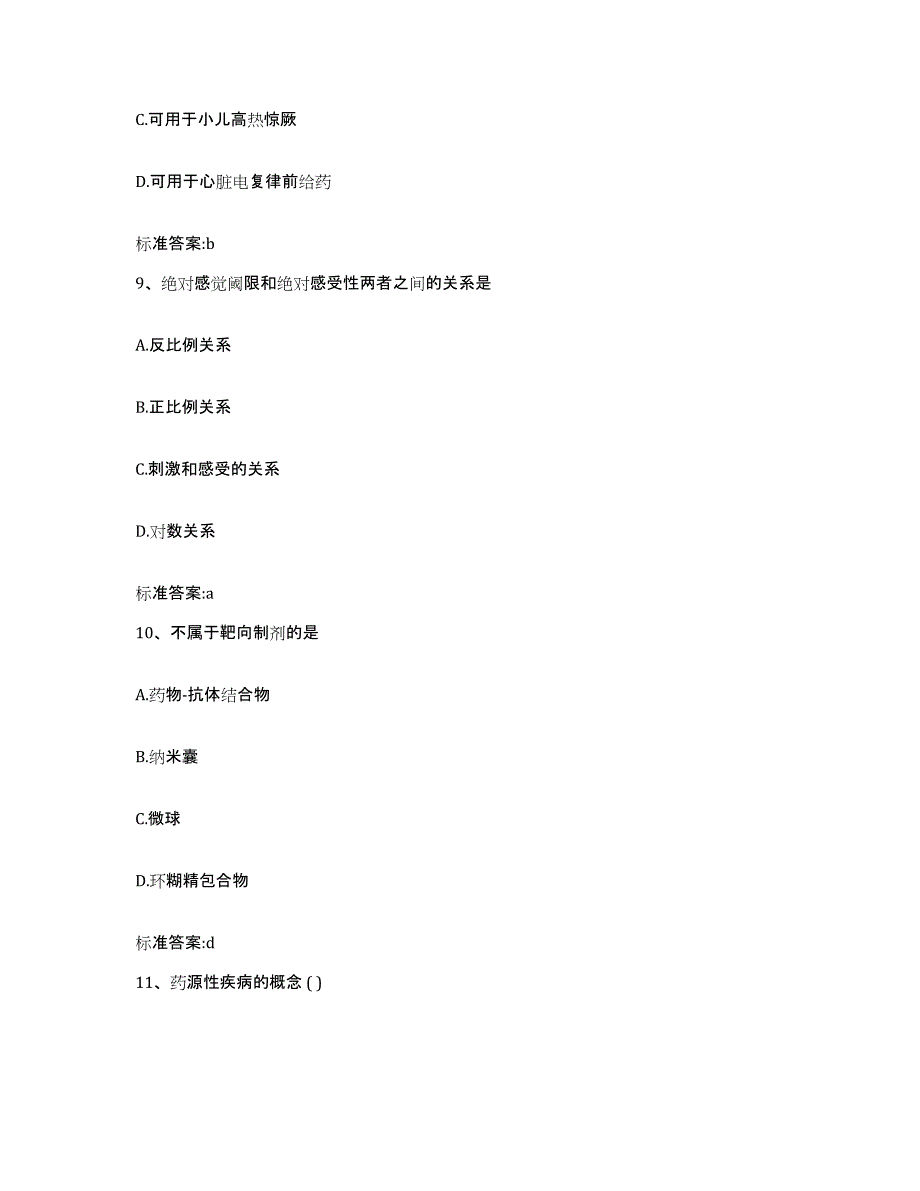 C.可用于小儿高热惊厥

D.可用于心脏电复律前给药

标准答案:b

9、绝对感觉阈限和绝对感受性两者之间的关系是

A.反比例关系

B.正比例关系

C.刺激和感受的关系

D.对数关系

标准答案:a

10、不属于靶向制剂的是

A.药物-抗体结合物

B.纳米囊

C.微球

D.环糊精包合物

标准答案:d

11、药源性疾病的概念 ( )